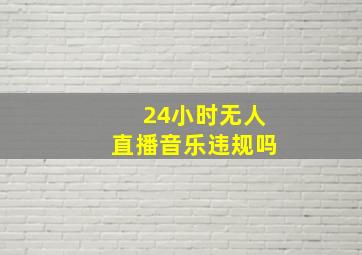 24小时无人
直播音乐违规吗